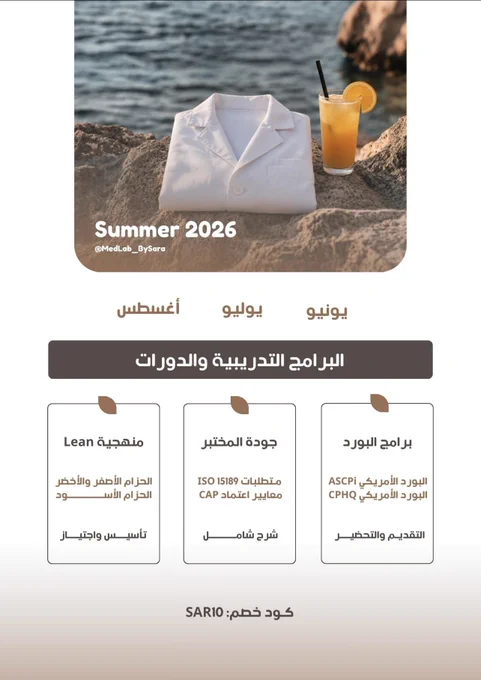 Summer 2026
@MedLab_BySara

يونيو يوليو أغسطس

البرامج التدريبية والدورات

برامج البورد

البورد الأمريكي ASCPi
البورد الأمريكي CPHQ

التقديم والتحضير

جودة المختبر

متطلبات ISO 15189
معايير اعتماد CAP

شرح شامل

منهجية Lean

الحزام الأصفر والأخضر
الحزام الأسود

تأسيس واجتياز

كود خصم: SAR10